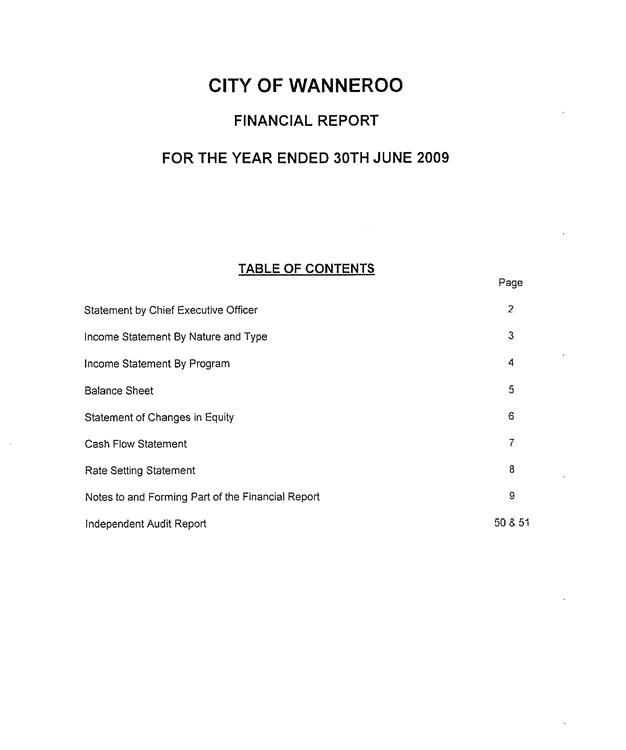 CITY OF WANNEROO

FINANCIAL REPORT

FOR THE YEAR ENDED 30TH JUNE 2009

TABLE OF CONTENTS

| | Page |
|---|---|
| Statement by Chief Executive Officer | 2 |
| Income Statement By Nature and Type | 3 |
| Income Statement By Program | 4 |
| Balance Sheet | 5 |
| Statement of Changes in Equity | 6 |
| Cash Flow Statement | 7 |
| Rate Setting Statement | 8 |
| Notes to and Forming Part of the Financial Report | 9 |
| Independent Audit Report | 50 & 51 |